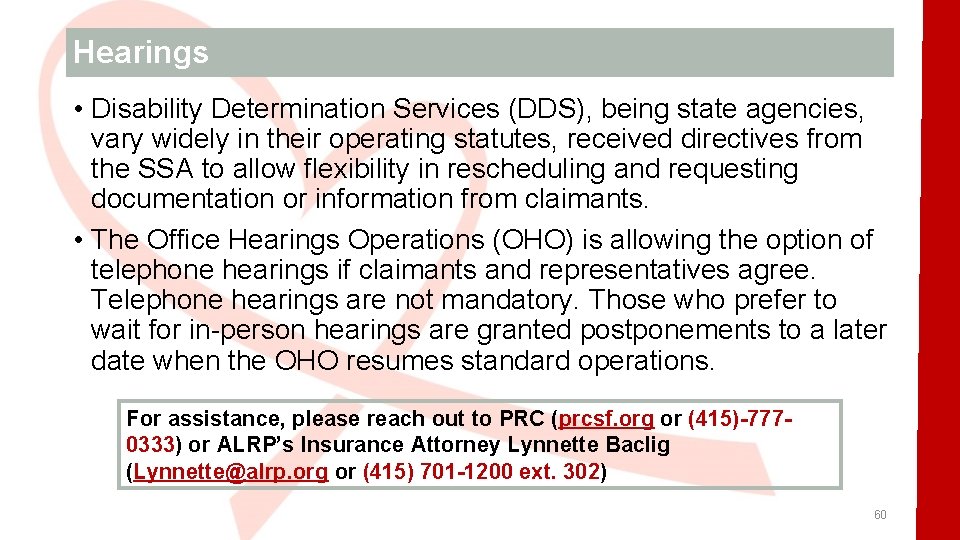 Hearings

• Disability Determination Services (DDS), being state agencies, vary widely in their operating statutes, received directives from the SSA to allow flexibility in rescheduling and requesting documentation or information from claimants.

• The Office Hearings Operations (OHO) is allowing the option of telephone hearings if claimants and representatives agree. Telephone hearings are not mandatory. Those who prefer to wait for in-person hearings are granted postponements to a later date when the OHO resumes standard operations.

For assistance, please reach out to PRC (prcsf.org or (415)-777-0333) or ALRP's Insurance Attorney Lynnette Baclig (Lynnette@alrp.org or (415) 701-1200 ext. 302)

60